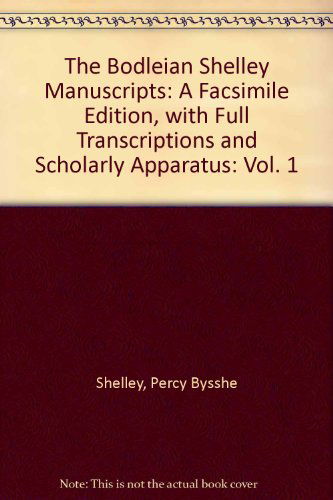 The Bodleian Shelley Manuscripts: A Facsimile Edition, with Full Transcriptions and Scholarly Apparatus: Vol. 1

Shelley, Percy Bysshe

Note: This is not the actual book cover